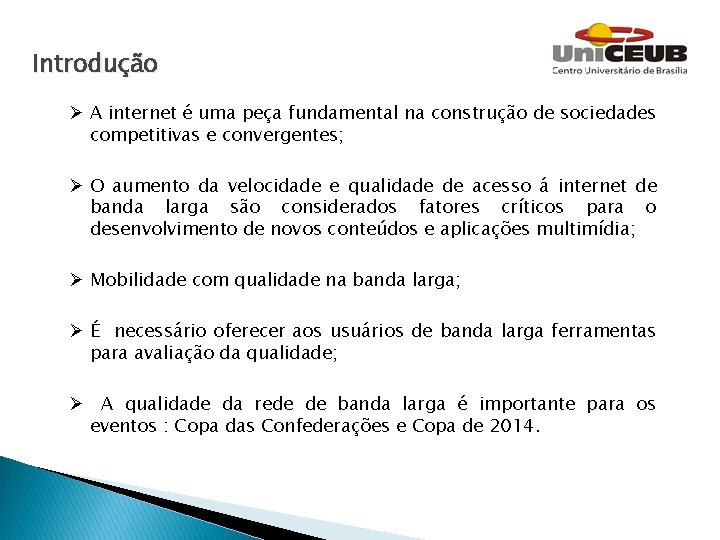 Introdução

UniCEUB
Centro Universitário de Brasília

➢ A internet é uma peça fundamental na construção de sociedades competitivas e convergentes;

➢ O aumento da velocidade e qualidade de acesso á internet de banda larga são considerados fatores críticos para o desenvolvimento de novos conteúdos e aplicações multimídia;

➢ Mobilidade com qualidade na banda larga;

➢ É necessário oferecer aos usuários de banda larga ferramentas para avaliação da qualidade;

➢ A qualidade da rede de banda larga é importante para os eventos : Copa das Confederações e Copa de 2014.